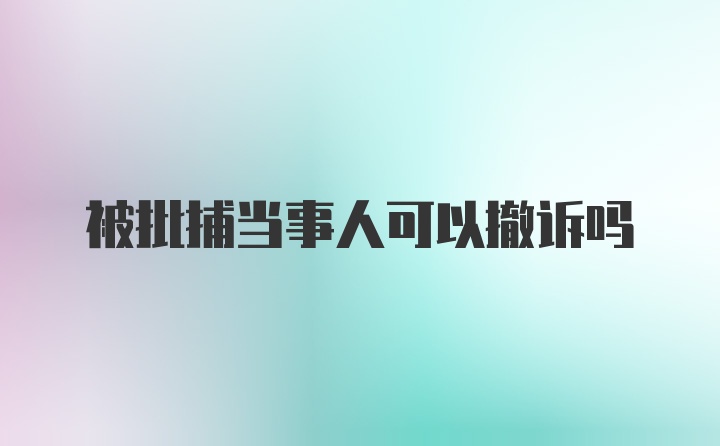 被批捕当事人可以撤诉吗